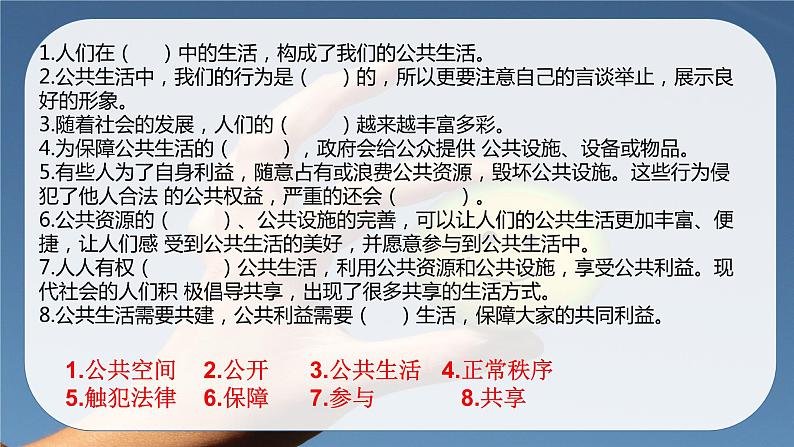 1.人们在（　　）中的生活，构成了我们的公共生活。
2.公共生活中，我们的行为是（　　）的，所以更要注意自己的言谈举止，展示良好的形象。
3.随着社会的发展，人们的（　　　）越来越丰富多彩。
4.为保障公共生活的（　　　），政府会给公众提供 公共设施、设备或物品。
5.有些人为了自身利益，随意占有或浪费公共资源，毁坏公共设施。这些行为侵犯了他人合法 的公共权益，严重的还会（　　　）。
6.公共资源的（　　　）、公共设施的完善，可以让人们的公共生活更加丰富、便捷，让人们感 受到公共生活的美好，并愿意参与到公共生活中。
7.人人有权（　　　）公共生活，利用公共资源和公共设施，享受公共利益。现代社会的人们积 极倡导共享，出现了很多共享的生活方式。
8.公共生活需要共建，公共利益需要（　　）生活，保障大家的共同利益。

1.公共空间　2.公开　3.公共生活　4.正常秩序
5.触犯法律　6.保障　7.参与　8.共享